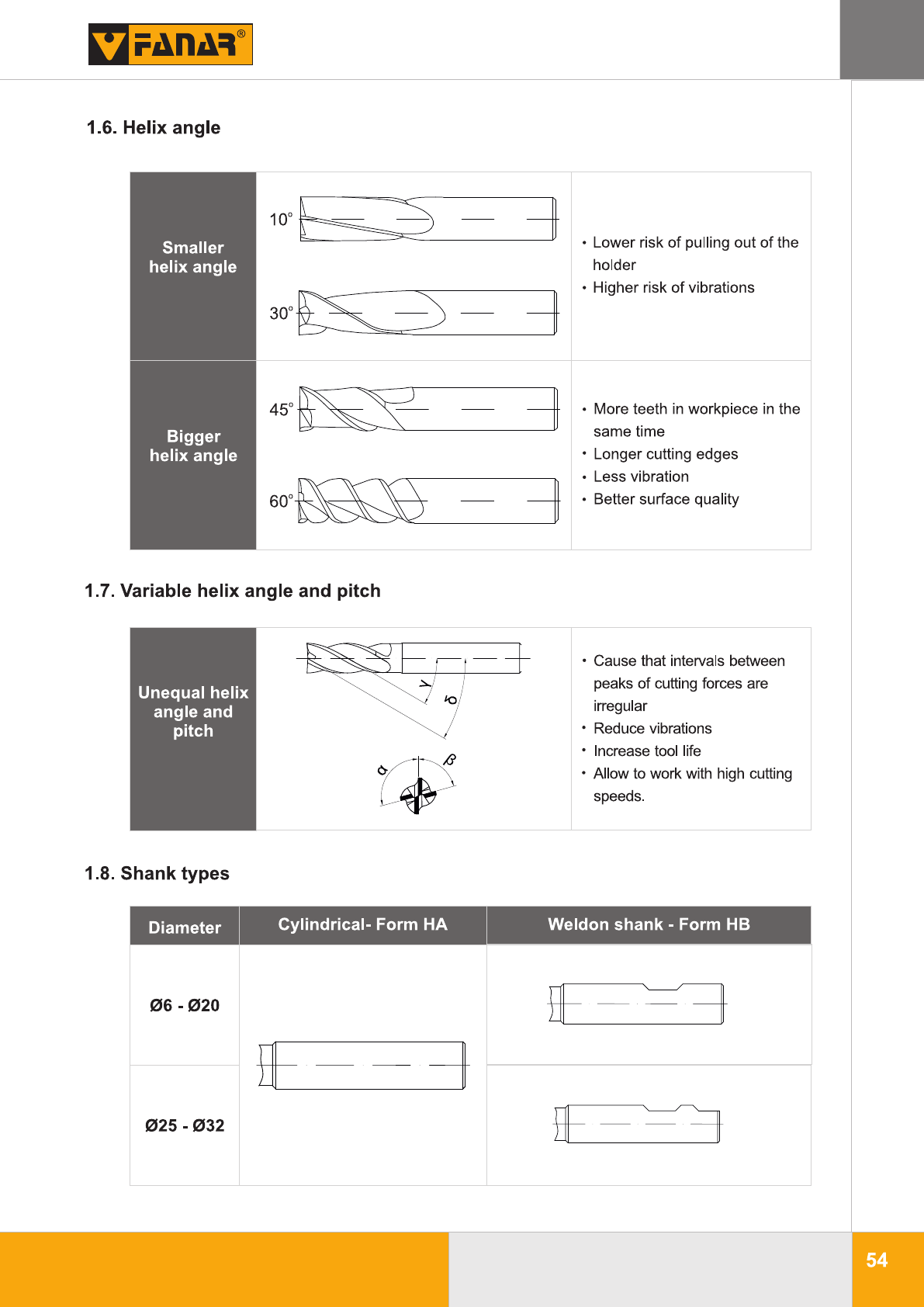 FANAR®

1.6. Helix angle

| Smaller helix angle | 10° 30° | • Lower risk of pulling out of the holder • Higher risk of vibrations |
|---|---|---|
| Bigger helix angle | 45° 60° | • More teeth in workpiece in the same time • Longer cutting edges • Less vibration • Better surface quality |

1.7. Variable helix angle and pitch

| Unequal helix angle and pitch | $\gamma$ $\delta$ $\alpha$ $\beta$ | • Cause that intervals between peaks of cutting forces are irregular • Reduce vibrations • Increase tool life • Allow to work with high cutting speeds. |
|---|---|---|

1.8. Shank types

| Diameter | Cylindrical- Form HA | Weldon shank - Form HB |
|---|---|---|
| Ø6 - Ø20 | | |
| Ø25 - Ø32 | | |

54